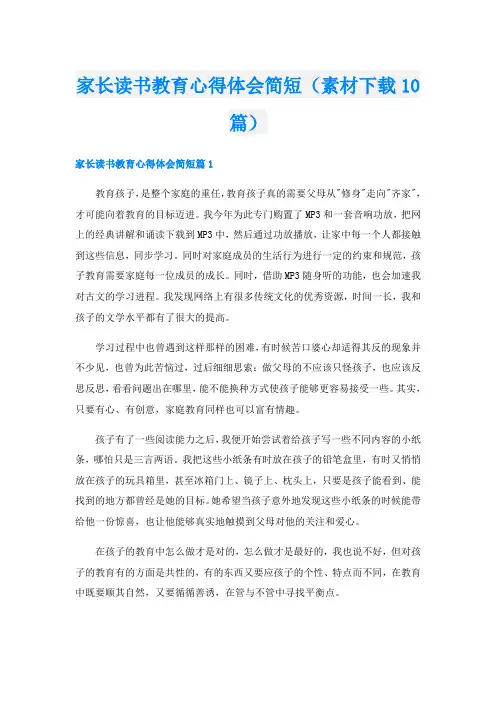 家长读书教育心得体会简短（素材下载10篇）

家长读书教育心得体会简短篇1

教育孩子，是整个家庭的重任，教育孩子真的需要父母从"修身"走向"齐家"，才可能向着教育的目标迈进。我今年为此专门购置了MP3和一套音响功放，把网上的经典讲解和诵读下载到MP3中，然后通过功放播放，让家中每一个人都接触到这些信息，同步学习。同时对家庭成员的生活行为进行一定的约束和规范，孩子教育需要家庭每一位成员的成长。同时，借助MP3随身听的功能，也会加速我对古文的学习进程。我发现网络上有很多传统文化的优秀资源，时间一长，我和孩子的文学水平都有了很大的提高。

学习过程中也曾遇到这样那样的困难，有时候苦口婆心却适得其反的现象并不少见，也曾为此苦恼过，过后细细思索：做父母的不应该只怪孩子，也应该反思反思，看看问题出在哪里，能不能换种方式使孩子能够更容易接受一些。其实，只要有心、有创意，家庭教育同样也可以富有情趣。

孩子有了一些阅读能力之后，我便开始尝试着给孩子写一些不同内容的小纸条，哪怕只是三言两语。我把这些小纸条有时放在孩子的铅笔盒里，有时又悄悄放在孩子的玩具箱里，甚至冰箱门上、镜子上、枕头上，只要是孩子能看到、能找到的地方都曾经是她的目标。她希望当孩子意外地发现这些小纸条的时候能带给他一份惊喜，也让他能够真实地触摸到父母对他的关注和爱心。

在孩子的教育中怎么做才是对的，怎么做才是最好的，我也说不好，但对孩子的教育有的方面是共性的，有的东西又要应孩子的个性、特点而不同，在教育中既要顺其自然，又要循循善诱，在管与不管中寻找平衡点。